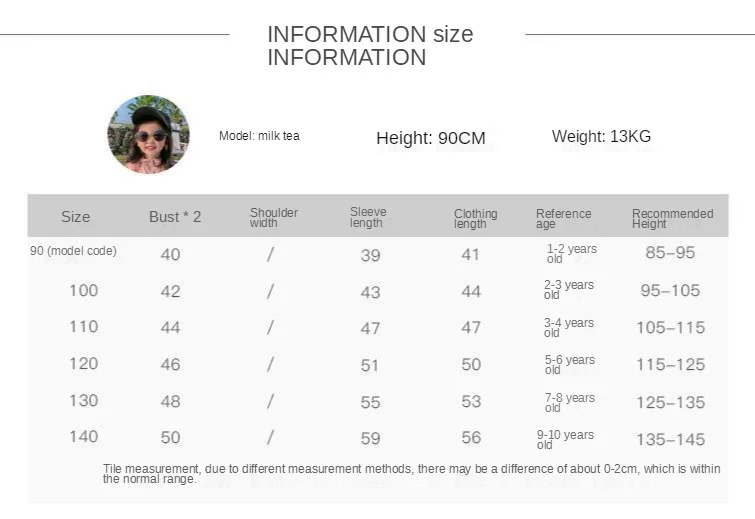 INFORMATION size
INFORMATION

Model: milk tea Height: 90CM Weight: 13KG

| Size | Bust * 2 | Shoulder width | Sleeve length | Clothing length | Reference age | Recommended Height |
|---|---|---|---|---|---|---|
| 90 (model code) | 40 | / | 39 | 41 | 1-2 years old | 85–95 |
| 100 | 42 | / | 43 | 44 | 2-3 years old | 95–105 |
| 110 | 44 | / | 47 | 47 | 3-4 years old | 105–115 |
| 120 | 46 | / | 51 | 50 | 5-6 years old | 115–125 |
| 130 | 48 | / | 55 | 53 | 7-8 years old | 125–135 |
| 140 | 50 | / | 59 | 56 | 9-10 years old | 135–145 |

Tile measurement, due to different measurement methods, there may be a difference of about 0-2cm, which is within the normal range.